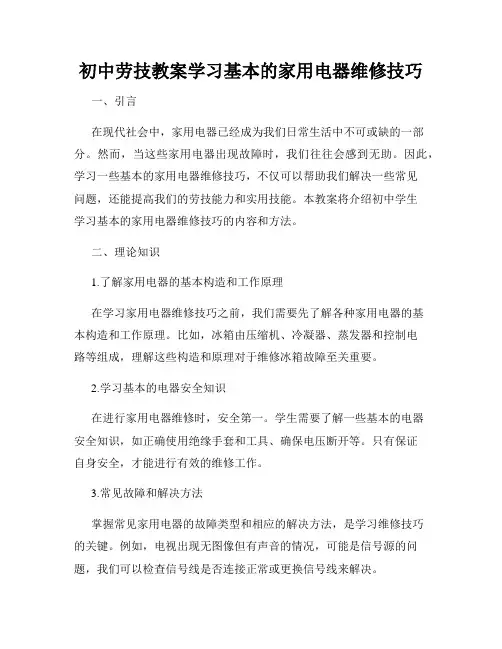 初中劳技教案学习基本的家用电器维修技巧

一、引言

在现代社会中，家用电器已经成为我们日常生活中不可或缺的一部分。然而，当这些家用电器出现故障时，我们往往会感到无助。因此，学习一些基本的家用电器维修技巧，不仅可以帮助我们解决一些常见问题，还能提高我们的劳技能力和实用技能。本教案将介绍初中学生学习基本的家用电器维修技巧的内容和方法。

二、理论知识

1.了解家用电器的基本构造和工作原理

在学习家用电器维修技巧之前，我们需要先了解各种家用电器的基本构造和工作原理。比如，冰箱由压缩机、冷凝器、蒸发器和控制电路等组成，理解这些构造和原理对于维修冰箱故障至关重要。

2.学习基本的电器安全知识

在进行家用电器维修时，安全第一。学生需要了解一些基本的电器安全知识，如正确使用绝缘手套和工具、确保电压断开等。只有保证自身安全，才能进行有效的维修工作。

3.常见故障和解决方法

掌握常见家用电器的故障类型和相应的解决方法，是学习维修技巧的关键。例如，电视出现无图像但有声音的情况，可能是信号源的问题，我们可以检查信号线是否连接正常或更换信号线来解决。